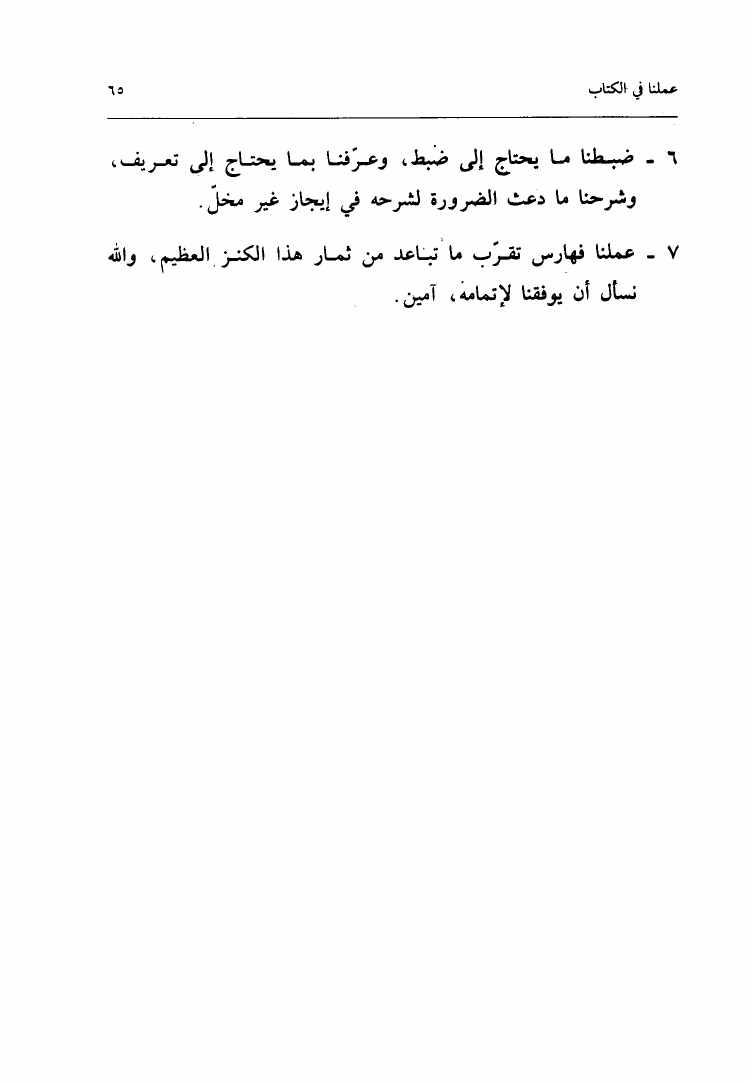 عملنا في الكتاب ٦٥

٦ - ضبطنا ما يحتاج إلى ضبط، وعرّفنا بما يحتاج إلى تعريف، وشرحنا ما دعت الضرورة لشرحه في إيجاز غير مخلّ.

٧ - عملنا فهارس تقرّب ما تباعد من ثمار هذا الكنز العظيم، والله نسأل أن يوفقنا لإتمامه، آمين.